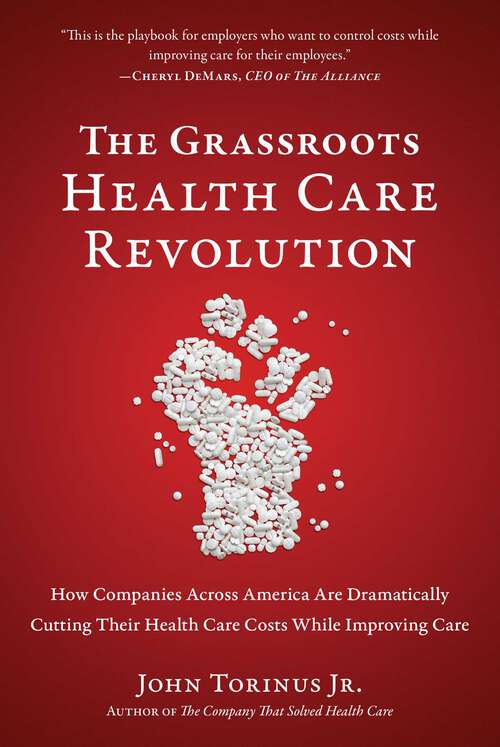 "This is the playbook for employers who want to control costs while improving care for their employees."
—Cheryl DeMars, CEO of The Alliance

The Grassroots Health Care Revolution

How Companies Across America Are Dramatically Cutting Their Health Care Costs While Improving Care

John Torinus Jr.
Author of The Company That Solved Health Care